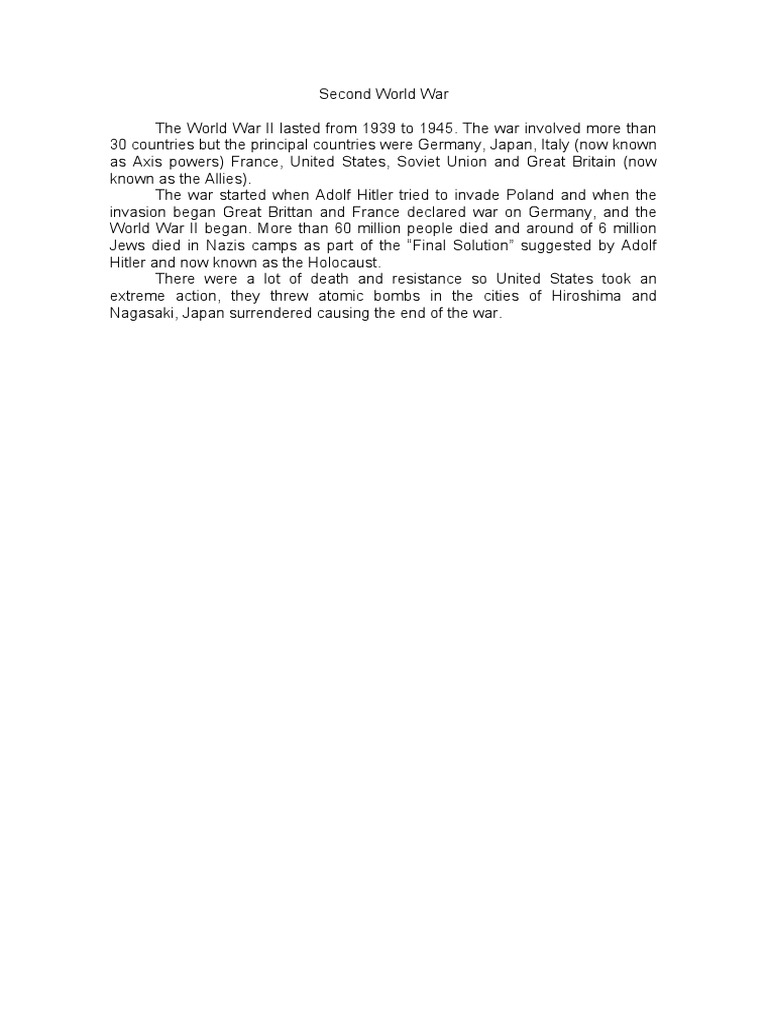 Second World War

The World War II lasted from 1939 to 1945. The war involved more than 30 countries but the principal countries were Germany, Japan, Italy (now known as Axis powers) France, United States, Soviet Union and Great Britain (now known as the Allies).

The war started when Adolf Hitler tried to invade Poland and when the invasion began Great Brittan and France declared war on Germany, and the World War II began. More than 60 million people died and around of 6 million Jews died in Nazis camps as part of the “Final Solution” suggested by Adolf Hitler and now known as the Holocaust.

There were a lot of death and resistance so United States took an extreme action, they threw atomic bombs in the cities of Hiroshima and Nagasaki, Japan surrendered causing the end of the war.